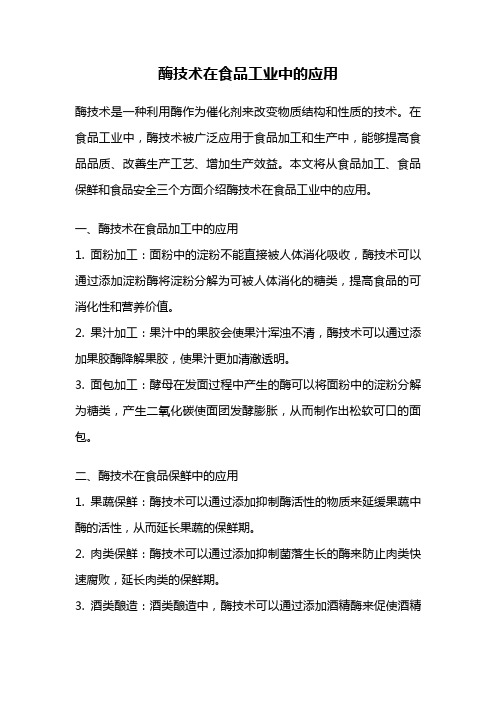 酶技术在食品工业中的应用

酶技术是一种利用酶作为催化剂来改变物质结构和性质的技术。在食品工业中，酶技术被广泛应用于食品加工和生产中，能够提高食品品质、改善生产工艺、增加生产效益。本文将从食品加工、食品保鲜和食品安全三个方面介绍酶技术在食品工业中的应用。

一、酶技术在食品加工中的应用

1. 面粉加工：面粉中的淀粉不能直接被人体消化吸收，酶技术可以通过添加淀粉酶将淀粉分解为可被人体消化的糖类，提高食品的可消化性和营养价值。

2. 果汁加工：果汁中的果胶会使果汁浑浊不清，酶技术可以通过添加果胶酶降解果胶，使果汁更加清澈透明。

3. 面包加工：酵母在发面过程中产生的酶可以将面粉中的淀粉分解为糖类，产生二氧化碳使面团发酵膨胀，从而制作出松软可口的面包。

二、酶技术在食品保鲜中的应用

1. 果蔬保鲜：酶技术可以通过添加抑制酶活性的物质来延缓果蔬中酶的活性，从而延长果蔬的保鲜期。

2. 肉类保鲜：酶技术可以通过添加抑制菌落生长的酶来防止肉类快速腐败，延长肉类的保鲜期。

3. 酒类酿造：酒类酿造中，酶技术可以通过添加酒精酶来促使酒精